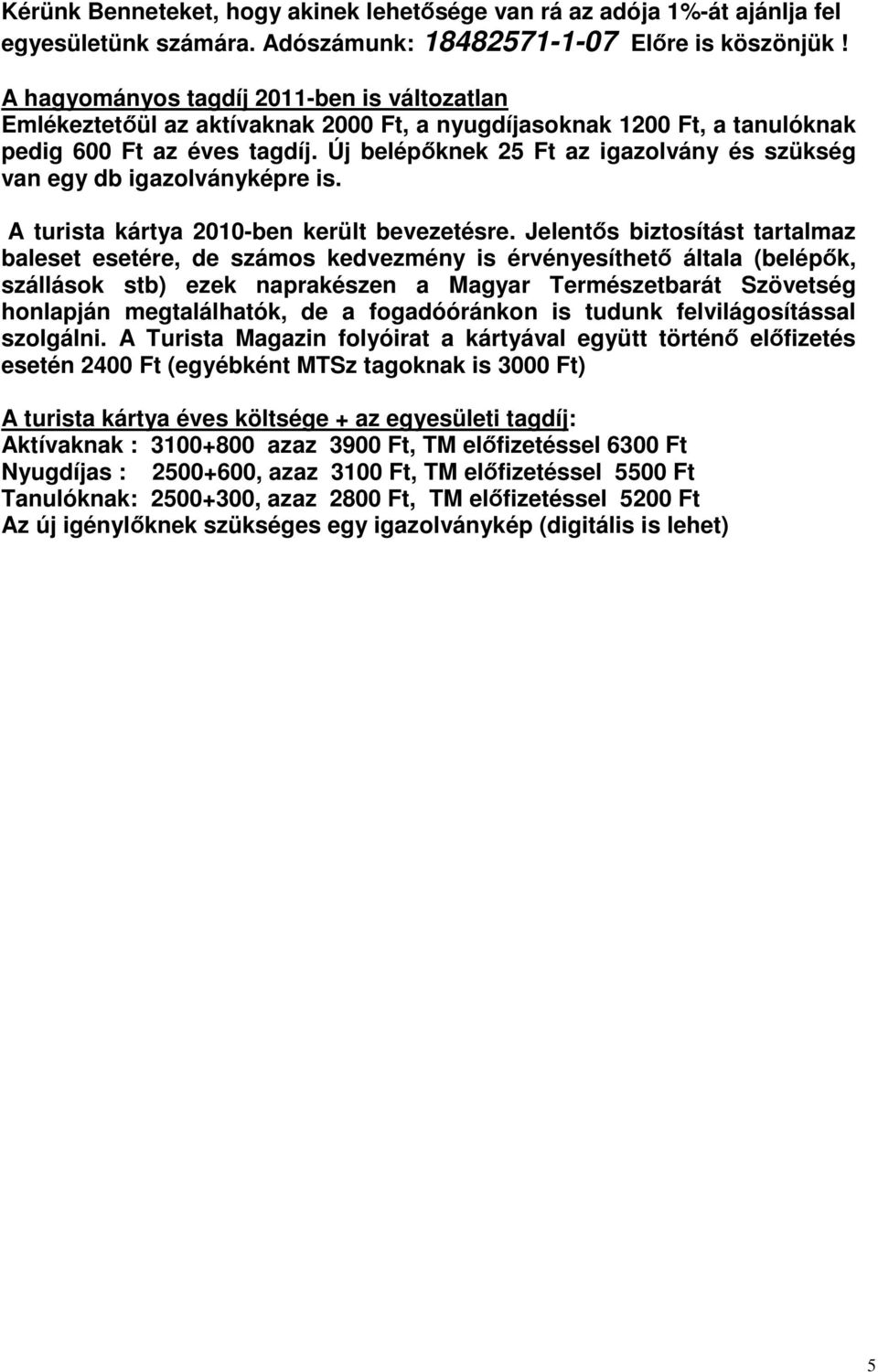 Kérünk Benneteket, hogy akinek lehetősége van rá az adója 1%-át ajánlja fel egyesületünk számára. Adószámunk: 18482571-1-07 Előre is köszönjük !

A hagyományos tagdíj 2011-ben is változatlan
Emlékeztetőül az aktívaknak 2000 Ft, a nyugdíjasoknak 1200 Ft, a tanulóknak pedig 600 Ft az éves tagdíj. Új belépőknek 25 Ft az igazolvány és szükség van egy db igazolványképre is.

A turista kártya 2010-ben került bevezetésre. Jelentős biztosítást tartalmaz baleset esetére, de számos kedvezmény is érvényesíthető általa (belépők, szállások stb) ezek naprakészen a Magyar Természetbarát Szövetség honlapján megtalálhatók, de a fogadóóránkon is tudunk felvilágosítással szolgálni. A Turista Magazin folyóirat a kártyával együtt történő előfizetés esetén 2400 Ft (egyébként MTSz tagoknak is 3000 Ft)

A turista kártya éves költsége + az egyesületi tagdíj:
Aktívaknak : 3100+800 azaz 3900 Ft, TM előfizetéssel 6300 Ft
Nyugdíjas : 2500+600, azaz 3100 Ft, TM előfizetéssel 5500 Ft
Tanulóknak: 2500+300, azaz 2800 Ft, TM előfizetéssel 5200 Ft
Az új igénylőknek szükséges egy igazolványkép (digitális is lehet)

5